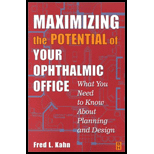 MAXIMIZING the POTENTIAL of YOUR OPHTHALMIC OFFICE

What You Need to Know About Planning and Design

Fred L. Kahn